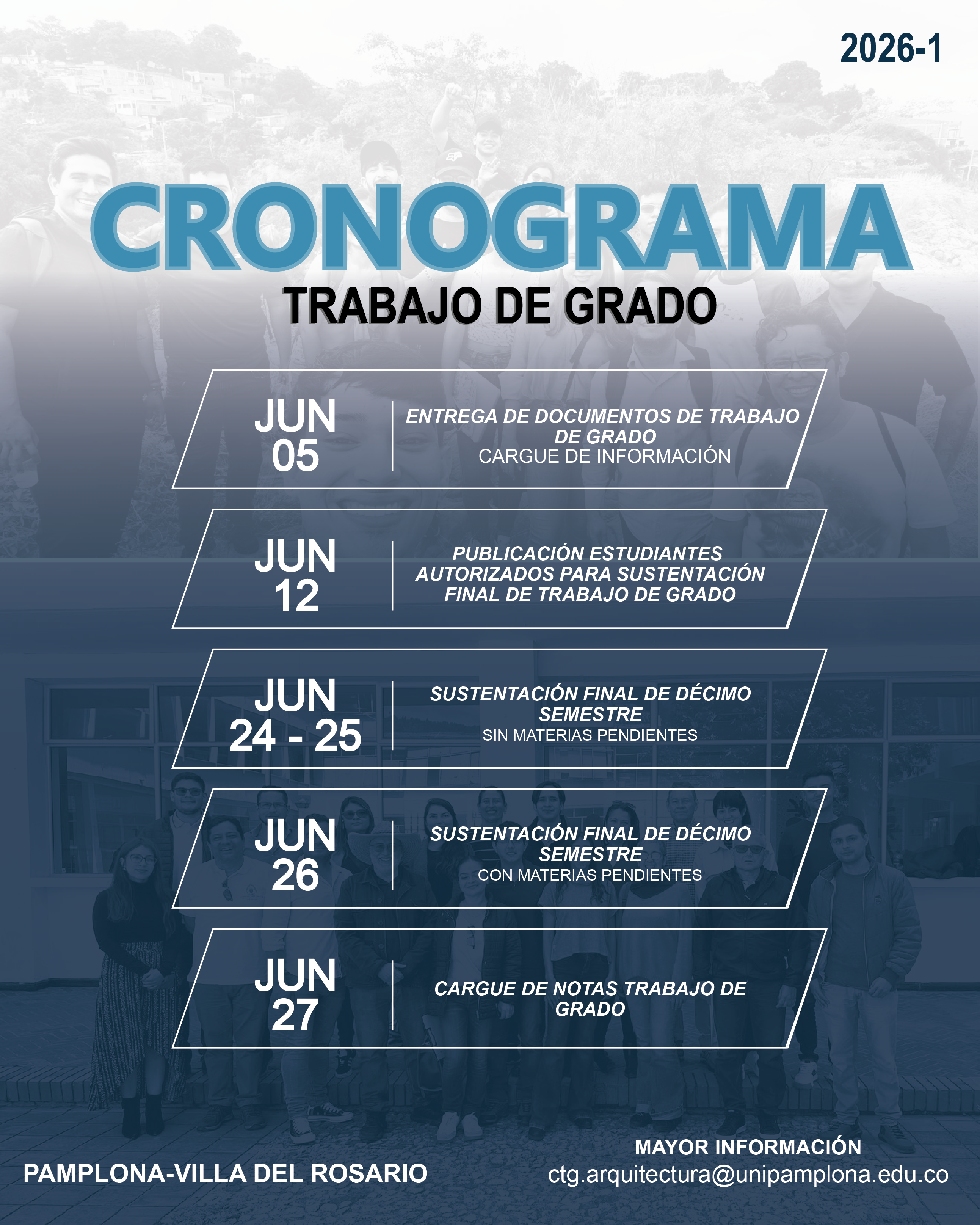 2026-1

CRONOGRAMA

TRABAJO DE GRADO

JUN 05

ENTREGA DE DOCUMENTOS DE TRABAJO DE GRADO
CARGUE DE INFORMACIÓN

JUN 12

PUBLICACIÓN ESTUDIANTES AUTORIZADOS PARA SUSTENTACIÓN FINAL DE TRABAJO DE GRADO

JUN 24 - 25

SUSTENTACIÓN FINAL DE DÉCIMO SEMESTRE
SIN MATERIAS PENDIENTES

JUN 26

SUSTENTACIÓN FINAL DE DÉCIMO SEMESTRE
CON MATERIAS PENDIENTES

JUN 27

CARGUE DE NOTAS TRABAJO DE GRADO

PAMPLONA-VILLA DEL ROSARIO

MAYOR INFORMACIÓN
ctg.arquitectura@unipamplona.edu.co